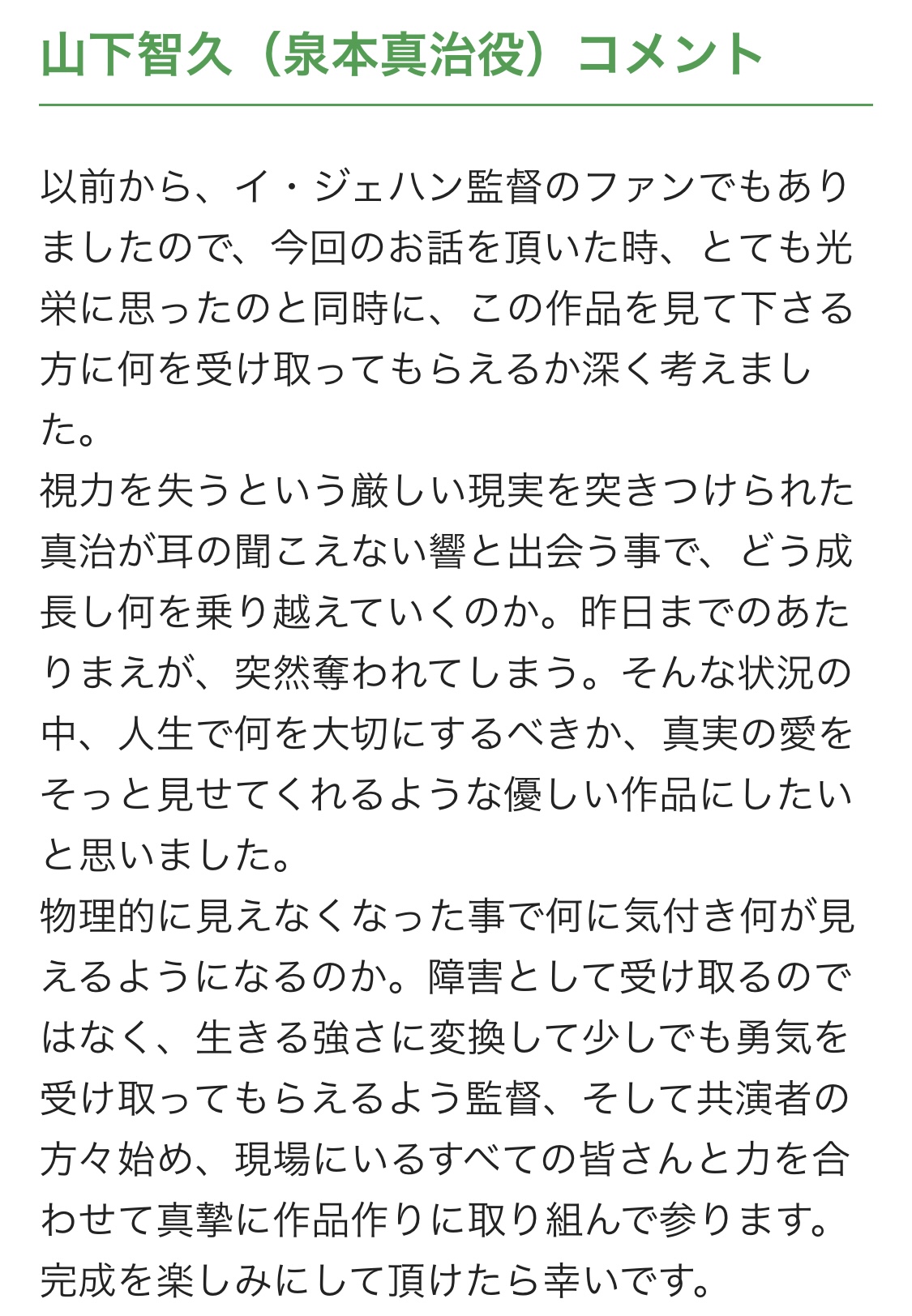 山下智久（泉本真治役）コメント

以前から、イ・ジェハン監督のファンでもありましたので、今回のお話を頂いた時、とても光栄に思ったのと同時に、この作品を見て下さる方に何を受け取ってもらえるか深く考えました。
視力を失うという厳しい現実を突きつけられた真治が耳の聞こえない響と出会う事で、どう成長し何を乗り越えていくのか。昨日までのあたりまえが、突然奪われてしまう。そんな状況の中、人生で何を大切にするべきか、真実の愛をそっと見せてくれるような優しい作品にしたいと思いました。
物理的に見えなくなった事で何に気付き何が見えるようになるのか。障害として受け取るのではなく、生きる強さに変換して少しでも勇気を受け取ってもらえるよう監督、そして共演者の方々始め、現場にいるすべての皆さんと力を合わせて真摯に作品作りに取り組んで参ります。
完成を楽しみにして頂けたら幸いです。